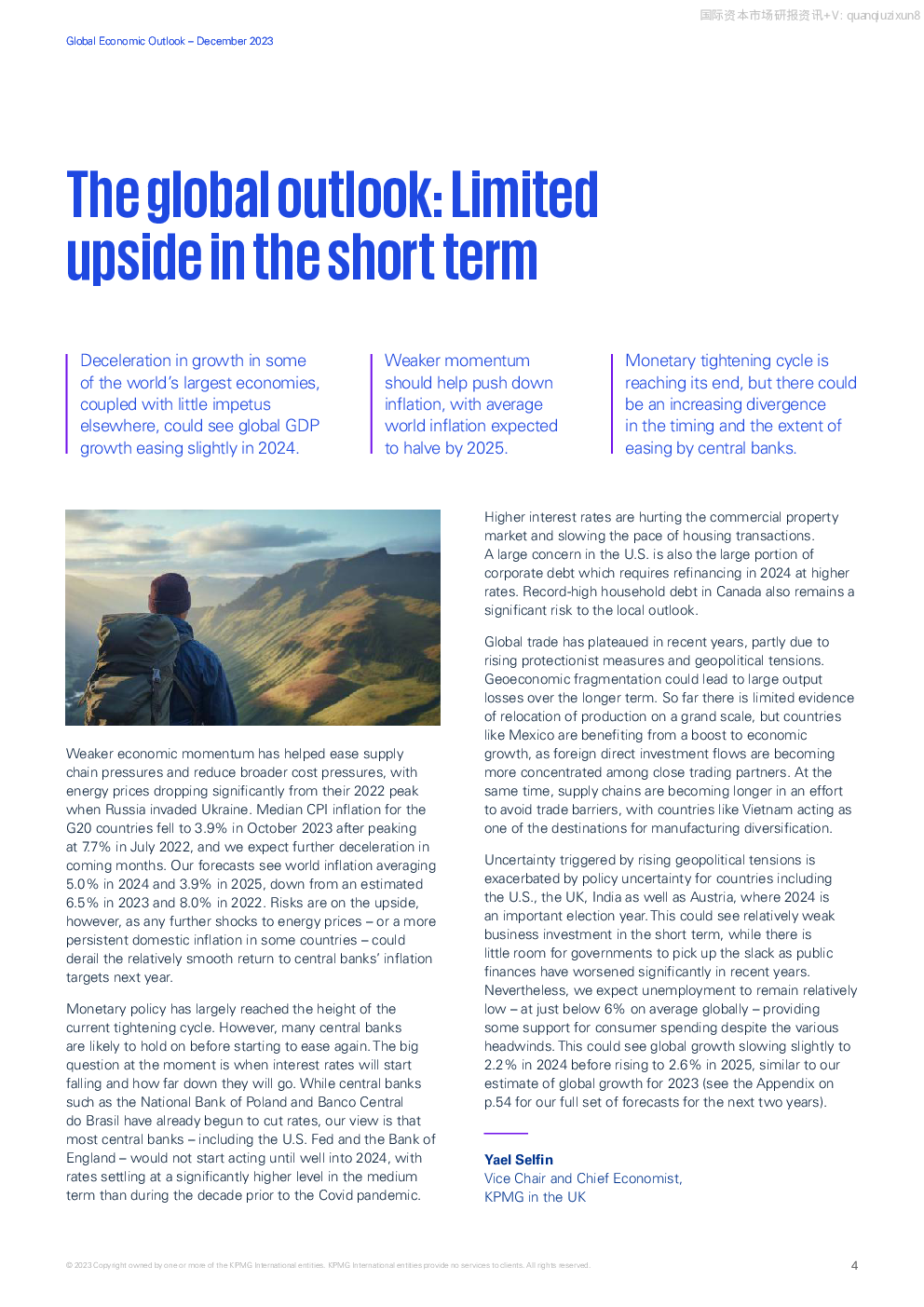 国际资本市场研报资讯+V: quanqiuzixun8

Global Economic Outlook – December 2023

The global outlook: Limited upside in the short term

Deceleration in growth in some of the world's largest economies, coupled with little impetus elsewhere, could see global GDP growth easing slightly in 2024.

Weaker momentum should help push down inflation, with average world inflation expected to halve by 2025.

Monetary tightening cycle is reaching its end, but there could be an increasing divergence in the timing and the extent of easing by central banks.

Weaker economic momentum has helped ease supply chain pressures and reduce broader cost pressures, with energy prices dropping significantly from their 2022 peak when Russia invaded Ukraine. Median CPI inflation for the G20 countries fell to 3.9% in October 2023 after peaking at 7.7% in July 2022, and we expect further deceleration in coming months. Our forecasts see world inflation averaging 5.0% in 2024 and 3.9% in 2025, down from an estimated 6.5% in 2023 and 8.0% in 2022. Risks are on the upside, however, as any further shocks to energy prices – or a more persistent domestic inflation in some countries – could derail the relatively smooth return to central banks' inflation targets next year.

Monetary policy has largely reached the height of the current tightening cycle. However, many central banks are likely to hold on before starting to ease again. The big question at the moment is when interest rates will start falling and how far down they will go. While central banks such as the National Bank of Poland and Banco Central do Brasil have already begun to cut rates, our view is that most central banks – including the U.S. Fed and the Bank of England – would not start acting until well into 2024, with rates settling at a significantly higher level in the medium term than during the decade prior to the Covid pandemic.

Higher interest rates are hurting the commercial property market and slowing the pace of housing transactions. A large concern in the U.S. is also the large portion of corporate debt which requires refinancing in 2024 at higher rates. Record-high household debt in Canada also remains a significant risk to the local outlook.

Global trade has plateaued in recent years, partly due to rising protectionist measures and geopolitical tensions. Geoeconomic fragmentation could lead to large output losses over the longer term. So far there is limited evidence of relocation of production on a grand scale, but countries like Mexico are benefiting from a boost to economic growth, as foreign direct investment flows are becoming more concentrated among close trading partners. At the same time, supply chains are becoming longer in an effort to avoid trade barriers, with countries like Vietnam acting as one of the destinations for manufacturing diversification.

Uncertainty triggered by rising geopolitical tensions is exacerbated by policy uncertainty for countries including the U.S., the UK, India as well as Austria, where 2024 is an important election year. This could see relatively weak business investment in the short term, while there is little room for governments to pick up the slack as public finances have worsened significantly in recent years. Nevertheless, we expect unemployment to remain relatively low – at just below 6% on average globally – providing some support for consumer spending despite the various headwinds. This could see global growth slowing slightly to 2.2% in 2024 before rising to 2.6% in 2025, similar to our estimate of global growth for 2023 (see the Appendix on p.54 for our full set of forecasts for the next two years).

Yael Selfin
Vice Chair and Chief Economist, KPMG in the UK

© 2023 Copyright owned by one or more of the KPMG International entities. KPMG International entities provide no services to clients. All rights reserved.

4